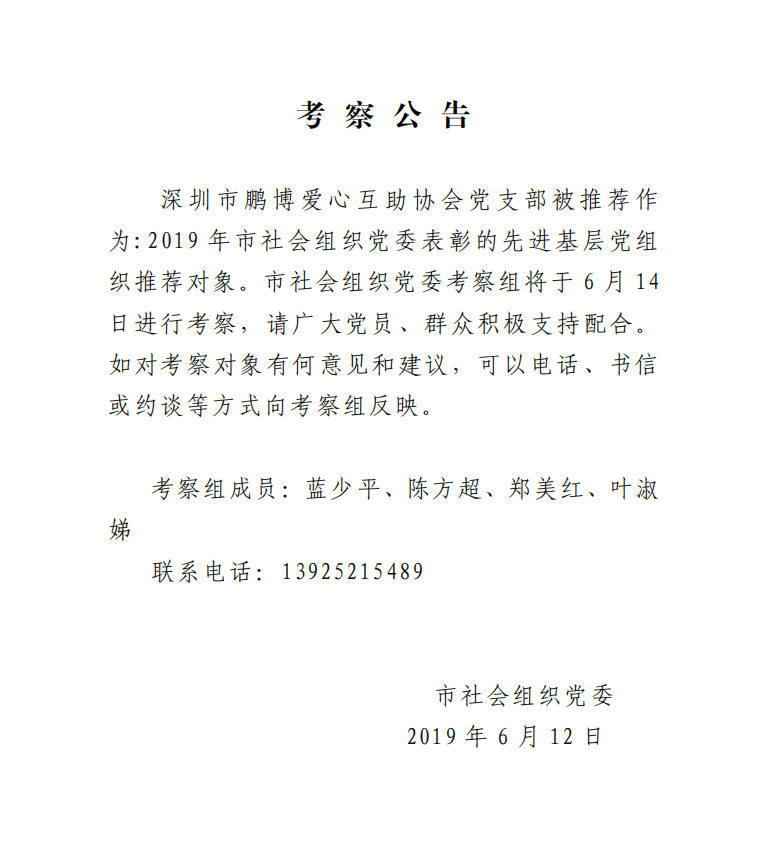 考 察 公 告

深圳市鹏博爱心互助协会党支部被推荐作为:2019年市社会组织党委表彰的先进基层党组织推荐对象。市社会组织党委考察组将于6月14日进行考察，请广大党员、群众积极支持配合。如对考察对象有何意见和建议，可以电话、书信或约谈等方式向考察组反映。

考察组成员：蓝少平、陈方超、郑美红、叶淑娣

联系电话：13925215489

市社会组织党委
2019年6月12日